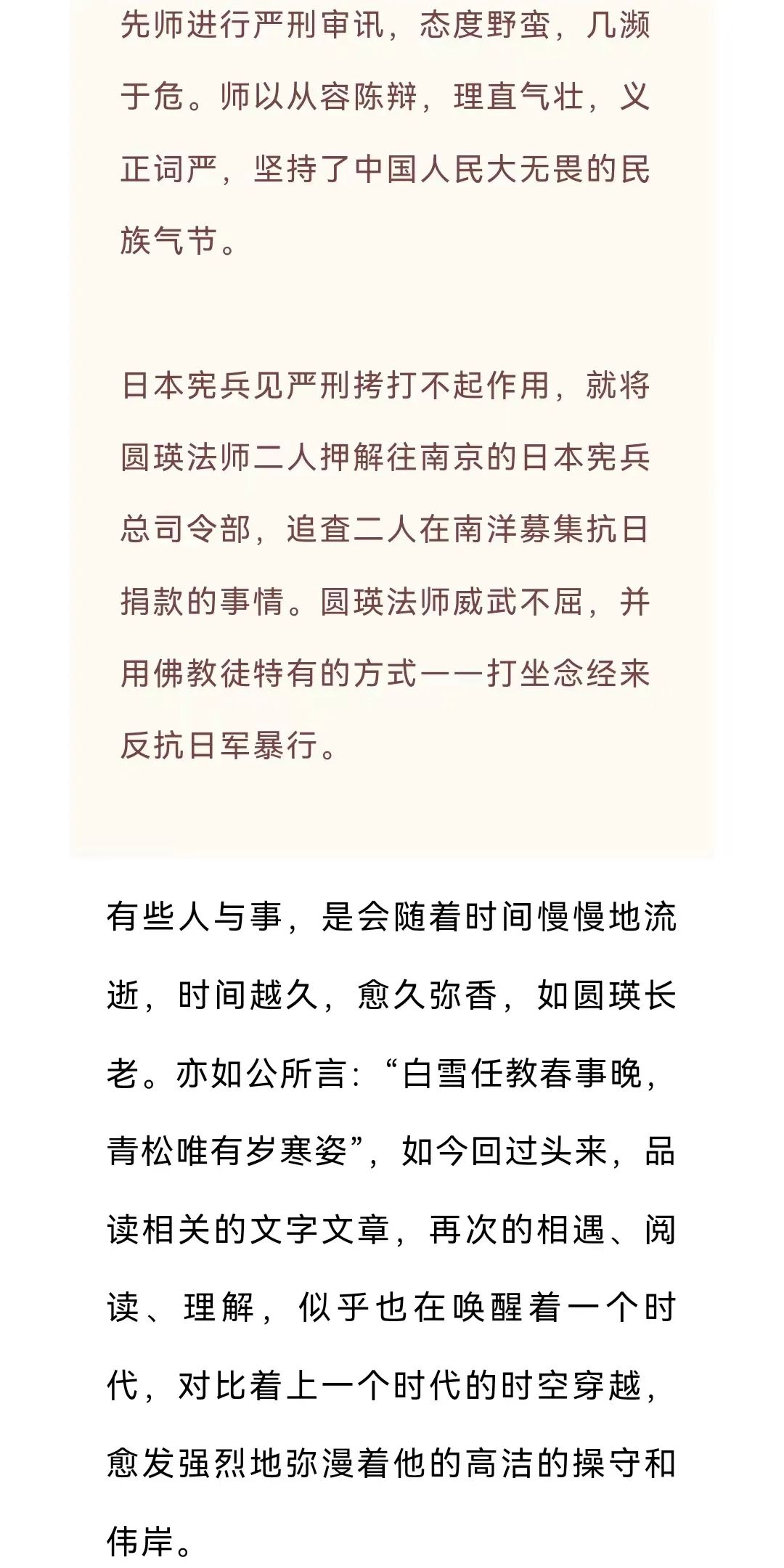 先师进行严刑审讯，态度野蛮，几濒于危。师以从容陈辩，理直气壮，义正词严，坚持了中国人民大无畏的民族气节。

日本宪兵见严刑拷打不起作用，就将圆瑛法师二人押解往南京的日本宪兵总司令部，追查二人在南洋募集抗日捐款的事情。圆瑛法师威武不屈，并用佛教徒特有的方式——打坐念经来反抗日军暴行。

有些人与事，是会随着时间慢慢地流逝，时间越久，愈久弥香，如圆瑛长老。亦如公所言：“白雪任教春事晚，青松唯有岁寒姿”，如今回过头来，品读相关的文字文章，再次的相遇、阅读、理解，似乎也在唤醒着一个时代，对比着上一个时代的时空穿越，愈发强烈地弥漫着他的高洁的操守和伟岸。